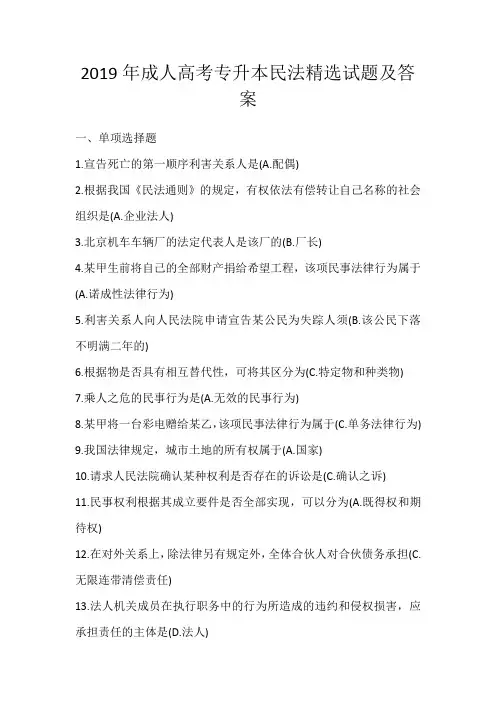 2019 年成人高考专升本民法精选试题及答案

一、单项选择题

1.宣告死亡的第一顺序利害关系人是(A.配偶)

2.根据我国《民法通则》的规定，有权依法有偿转让自己名称的社会组织是(A.企业法人)

3.北京机车车辆厂的法定代表人是该厂的(B.厂长)

4.某甲生前将自己的全部财产捐给希望工程，该项民事法律行为属于(A.诺成性法律行为)

5.利害关系人向人民法院申请宣告某公民为失踪人须(B.该公民下落不明满二年的)

6.根据物是否具有相互替代性，可将其区分为(C.特定物和种类物)

7.乘人之危的民事行为是(A.无效的民事行为)

8.某甲将一台彩电赠给某乙，该项民事法律行为属于(C.单务法律行为)

9.我国法律规定，城市土地的所有权属于(A.国家)

10.请求人民法院确认某种权利是否存在的诉讼是(C.确认之诉)

11.民事权利根据其成立要件是否全部实现，可以分为(A.既得权和期待权)

12.在对外关系上，除法律另有规定外，全体合伙人对合伙债务承担(C.无限连带清偿责任)

13.法人机关成员在执行职务中的行为所造成的违约和侵权损害，应承担责任的主体是(D.法人)